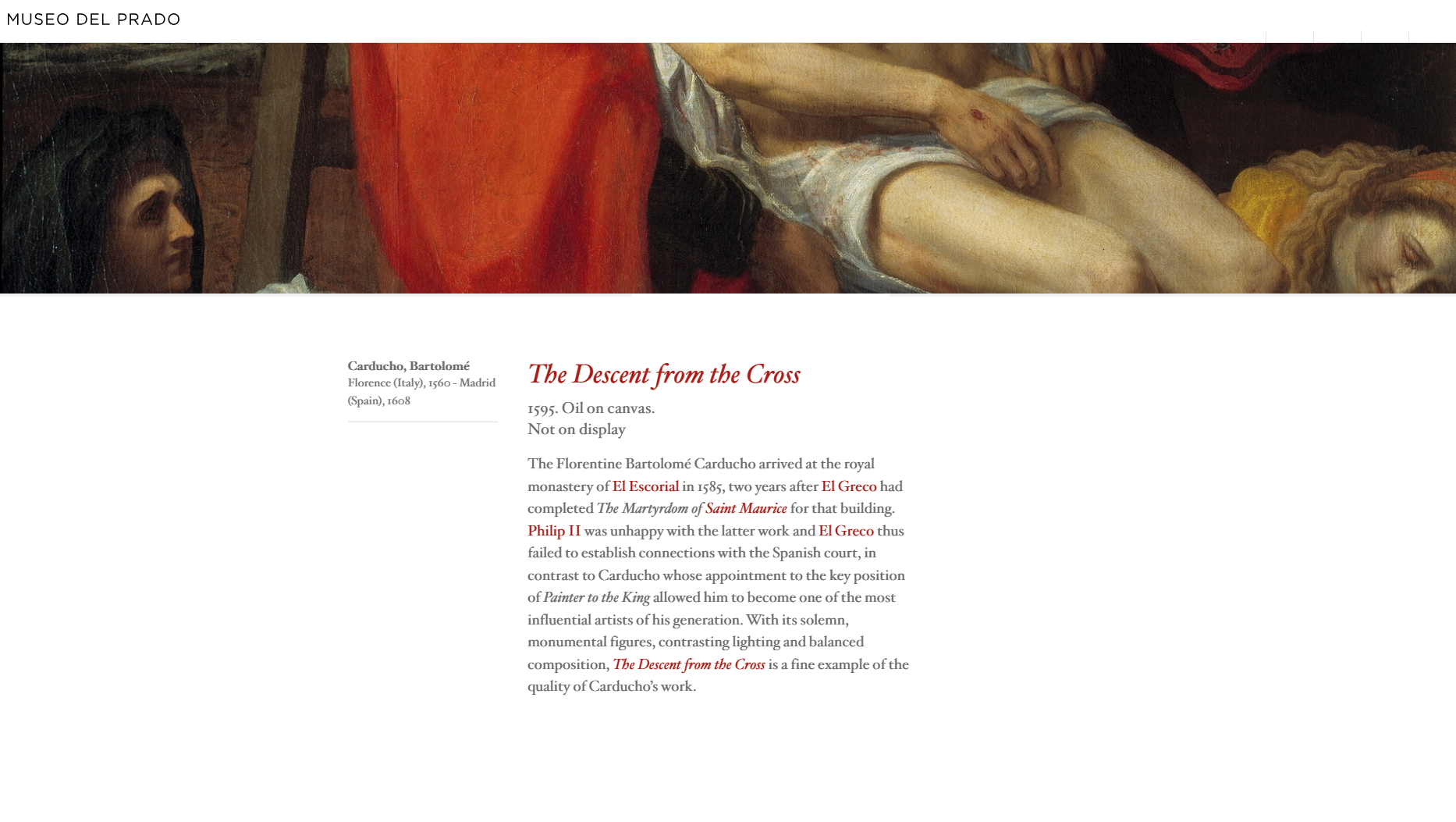 MUSEO DEL PRADO

Carducho, Bartolomé
Florence (Italy), 1560 - Madrid (Spain), 1608

The Descent from the Cross

1595. Oil on canvas.
Not on display

The Florentine Bartolomé Carducho arrived at the royal monastery of El Escorial in 1585, two years after El Greco had completed The Martyrdom of Saint Maurice for that building. Philip II was unhappy with the latter work and El Greco thus failed to establish connections with the Spanish court, in contrast to Carducho whose appointment to the key position of Painter to the King allowed him to become one of the most influential artists of his generation. With its solemn, monumental figures, contrasting lighting and balanced composition, The Descent from the Cross is a fine example of the quality of Carducho's work.